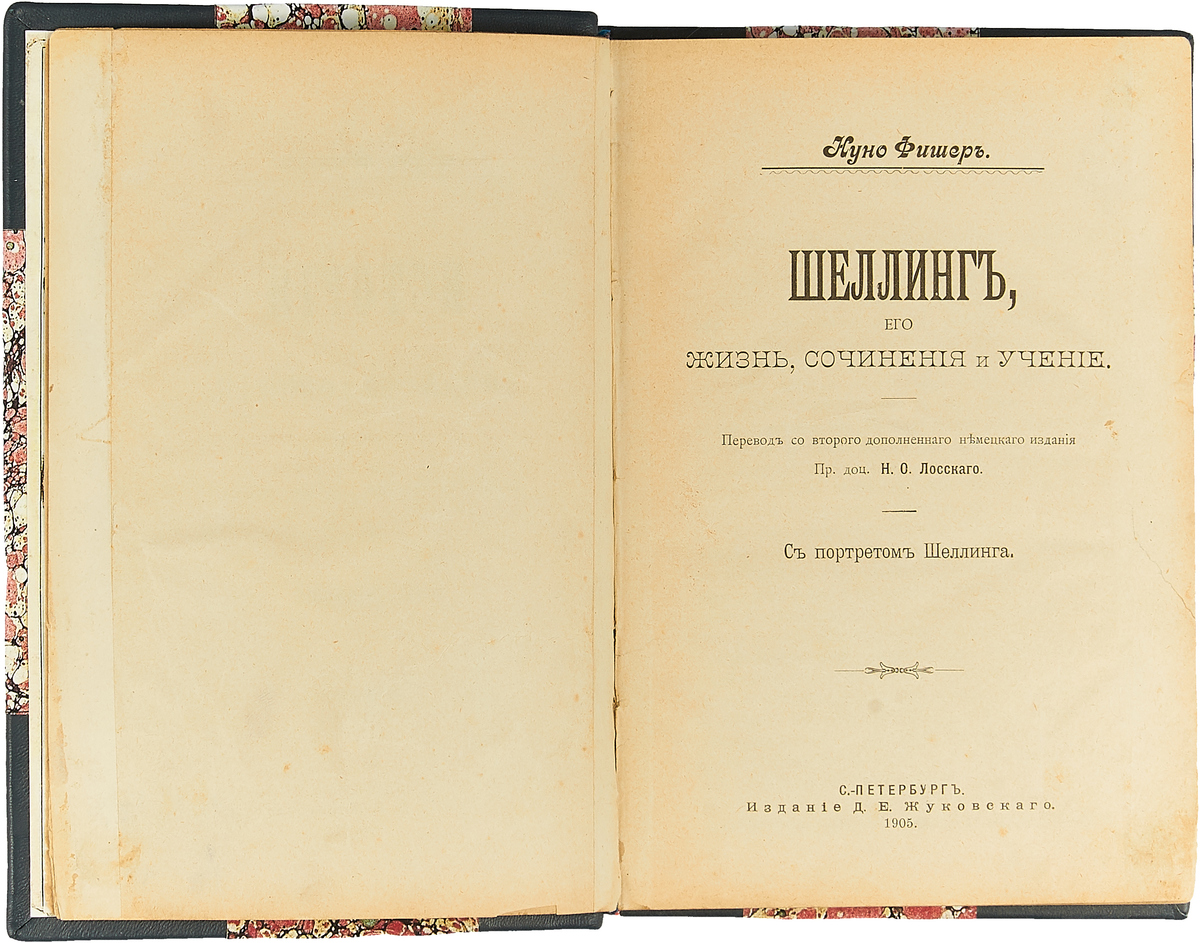 Куно Фишеръ.

ШЕЛЛИНГЪ,

ЕГО

ЖИЗНЬ, СОЧИНЕНІЯ и УЧЕНІЕ.

Переводъ со второго дополненнаго нѣмецкаго изданія

Пр. доц. Н. О. Лосскаго.

Съ портретомъ Шеллинга.

С.-ПЕТЕРБУРГЪ.
Изданіе Д. Е. Жуковскаго.
1905.